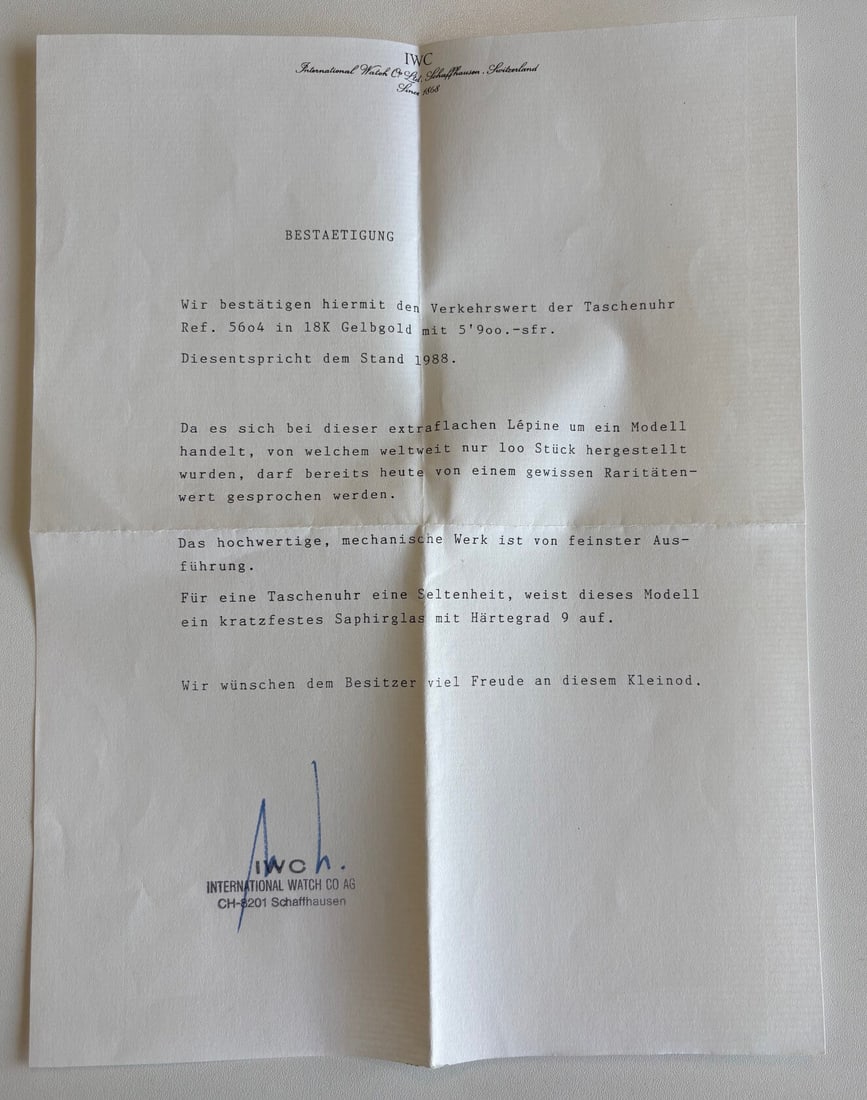 IWC
International Watch Co Ltd, Schaffhausen, Switzerland
Since 1868

BESTAETIGUNG

Wir bestätigen hiermit den Verkehrswert der Taschenuhr Ref. 56o4 in 18K Gelbgold mit 5'9oo.-sfr.

Diesentspricht dem Stand 1988.

Da es sich bei dieser extraflachen Lépine um ein Modell handelt, von welchem weltweit nur loo Stück hergestellt wurden, darf bereits heute von einem gewissen Raritätenwert gesprochen werden.

Das hochwertige, mechanische Werk ist von feinster Ausführung.

Für eine Taschenuhr eine Seltenheit, weist dieses Modell ein kratzfestes Saphirglas mit Härtegrad 9 auf.

Wir wünschen dem Besitzer viel Freude an diesem Kleinod.

IWC
INTERNATIONAL WATCH CO AG
CH-8201 Schaffhausen